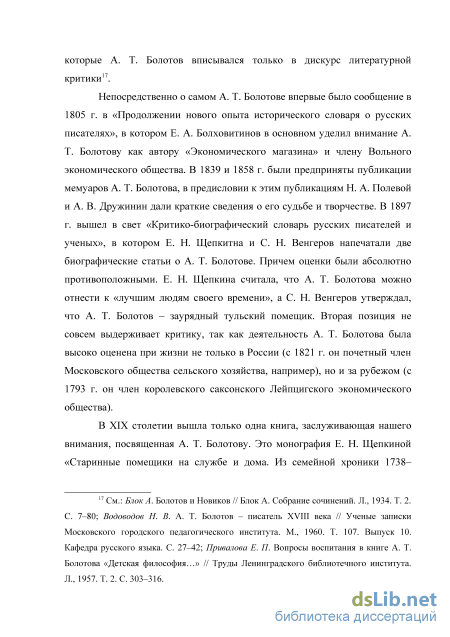 которые А. Т. Болотов вписывался только в дискурс литературной критики$^{17}$.

Непосредственно о самом А. Т. Болотове впервые было сообщение в 1805 г. в «Продолжении нового опыта исторического словаря о русских писателях», в котором Е. А. Болховитинов в основном уделил внимание А. Т. Болотову как автору «Экономического магазина» и члену Вольного экономического общества. В 1839 и 1858 г. были предприняты публикации мемуаров А. Т. Болотова, в предисловии к этим публикациям Н. А. Полевой и А. В. Дружинин дали краткие сведения о его судьбе и творчестве. В 1897 г. вышел в свет «Критико-биографический словарь русских писателей и ученых», в котором Е. Н. Щепкитна и С. Н. Венгеров напечатали две биографические статьи о А. Т. Болотове. Причем оценки были абсолютно противоположными. Е. Н. Щепкина считала, что А. Т. Болотова можно отнести к «лучшим людям своего времени», а С. Н. Венгеров утверждал, что А. Т. Болотов – заурядный тульский помещик. Вторая позиция не совсем выдерживает критику, так как деятельность А. Т. Болотова была высоко оценена при жизни не только в России (с 1821 г. он почетный член Московского общества сельского хозяйства, например), но и за рубежом (с 1793 г. он член королевского саксонского Лейпцигского экономического общества).

В XIX столетии вышла только одна книга, заслуживающая нашего внимания, посвященная А. Т. Болотову. Это монография Е. Н. Щепкиной «Старинные помещики на службе и дома. Из семейной хроники 1738–

$^{17}$ См.: Блок А. Болотов и Новиков // Блок А. Собрание сочинений. Л., 1934. Т. 2. С. 7–80; Водоводов Н. В. А. Т. Болотов – писатель XVIII века // Ученые записки Московского городского педагогического института. М., 1960. Т. 107. Выпуск 10. Кафедра русского языка. С. 27–42; Привалова Е. П. Вопросы воспитания в книге А. Т. Болотова «Детская философия…» // Труды Ленинградского библиотечного института. Л., 1957. Т. 2. С. 303–316.

dsLib.net
библиотека диссертаций